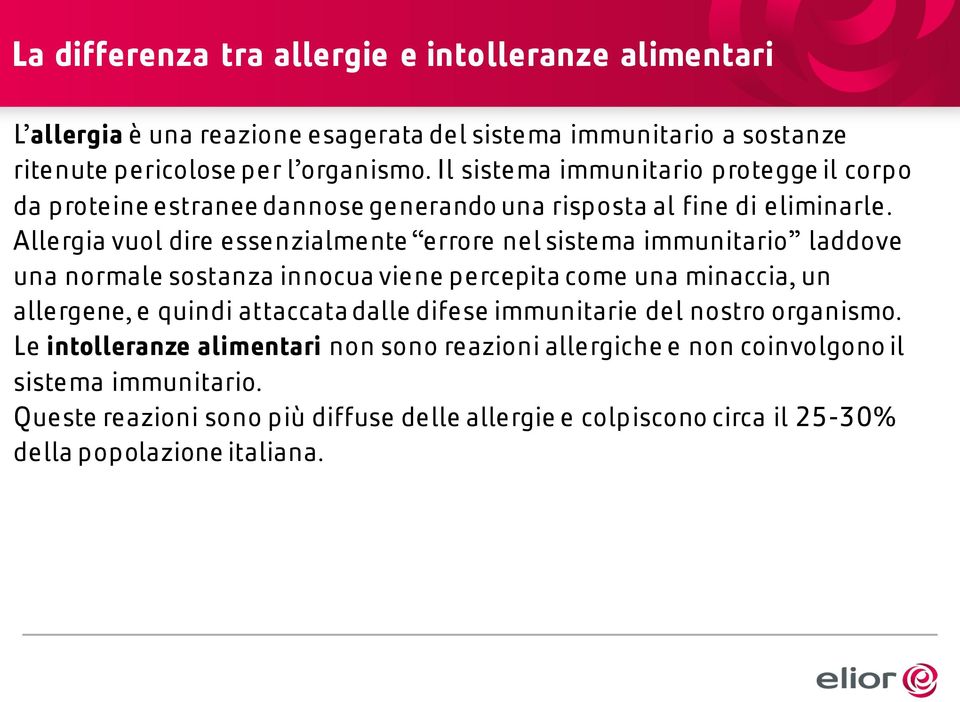 La differenza tra allergie e intolleranze alimentari

L'allergia è una reazione esagerata del sistema immunitario a sostanze ritenute pericolose per l'organismo. Il sistema immunitario protegge il corpo da proteine estranee dannose generando una risposta al fine di eliminarle. Allergia vuol dire essenzialmente "errore nel sistema immunitario" laddove una normale sostanza innocua viene percepita come una minaccia, un allergene, e quindi attaccata dalle difese immunitarie del nostro organismo.
Le intolleranze alimentari non sono reazioni allergiche e non coinvolgono il sistema immunitario.
Queste reazioni sono più diffuse delle allergie e colpiscono circa il 25-30% della popolazione italiana.

elior